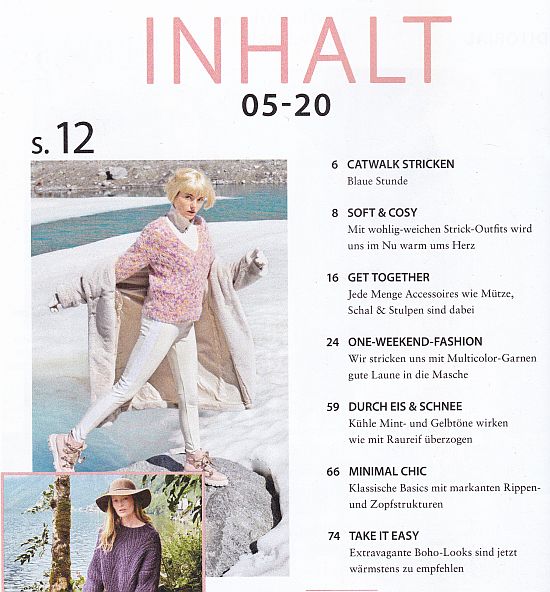 INHALT
05-20

s. 12

6 CATWALK STRICKEN
Blaue Stunde

8 SOFT & COSY
Mit wohlig-weichen Strick-Outfits wird uns im Nu warm ums Herz

16 GET TOGETHER
Jede Menge Accessoires wie Mütze, Schal & Stulpen sind dabei

24 ONE-WEEKEND-FASHION
Wir stricken uns mit Multicolor-Garnen gute Laune in die Masche

59 DURCH EIS & SCHNEE
Kühle Mint- und Gelbtöne wirken wie mit Raureif überzogen

66 MINIMAL CHIC
Klassische Basics mit markanten Rippen- und Zopfstrukturen

74 TAKE IT EASY
Extravagante Boho-Looks sind jetzt wärmstens zu empfehlen